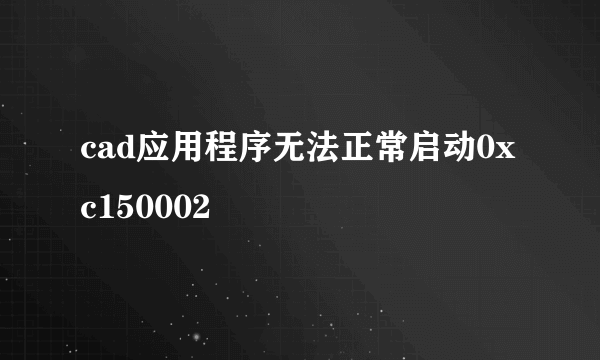 cad应用程序无法正常启动0xc150002